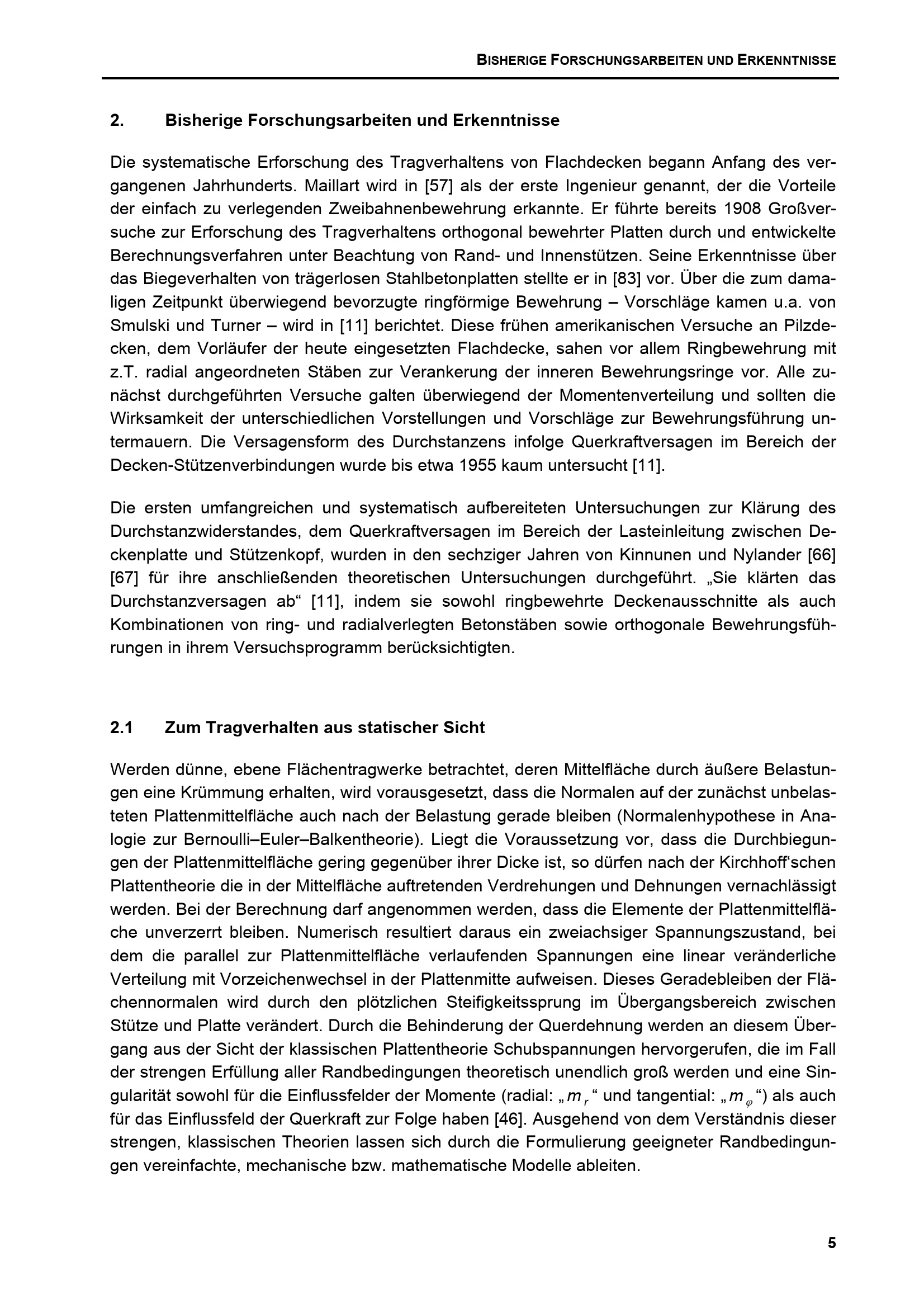 BISHERIGE FORSCHUNGSARBEITEN UND ERKENNTNISSE

2. Bisherige Forschungsarbeiten und Erkenntnisse

Die systematische Erforschung des Tragverhaltens von Flachdecken begann Anfang des vergangenen Jahrhunderts. Maillart wird in [57] als der erste Ingenieur genannt, der die Vorteile der einfach zu verlegenden Zweibahnenbewehrung erkannte. Er führte bereits 1908 Großversuche zur Erforschung des Tragverhaltens orthogonal bewehrter Platten durch und entwickelte Berechnungsverfahren unter Beachtung von Rand- und Innenstützen. Seine Erkenntnisse über das Biegeverhalten von trägerlosen Stahlbetonplatten stellte er in [83] vor. Über die zum damaligen Zeitpunkt überwiegend bevorzugte ringförmige Bewehrung – Vorschläge kamen u.a. von Smulski und Turner – wird in [11] berichtet. Diese frühen amerikanischen Versuche an Pilzdecken, dem Vorläufer der heute eingesetzten Flachdecke, sahen vor allem Ringbewehrung mit z.T. radial angeordneten Stäben zur Verankerung der inneren Bewehrungsringe vor. Alle zunächst durchgeführten Versuche galten überwiegend der Momentenverteilung und sollten die Wirksamkeit der unterschiedlichen Vorstellungen und Vorschläge zur Bewehrungsführung untermauern. Die Versagensform des Durchstanzens infolge Querkraftversagen im Bereich der Decken-Stützenverbindungen wurde bis etwa 1955 kaum untersucht [11].

Die ersten umfangreichen und systematisch aufbereiteten Untersuchungen zur Klärung des Durchstanzwiderstandes, dem Querkraftversagen im Bereich der Lasteinleitung zwischen Deckenplatte und Stützenkopf, wurden in den sechziger Jahren von Kinnunen und Nylander [66] [67] für ihre anschließenden theoretischen Untersuchungen durchgeführt. „Sie klärten das Durchstanzversagen ab“ [11], indem sie sowohl ringbewehrte Deckenausschnitte als auch Kombinationen von ring- und radialverlegten Betonstäben sowie orthogonale Bewehrungsführungen in ihrem Versuchsprogramm berücksichtigten.

2.1 Zum Tragverhalten aus statischer Sicht

Werden dünne, ebene Flächentragwerke betrachtet, deren Mittelfläche durch äußere Belastungen eine Krümmung erhalten, wird vorausgesetzt, dass die Normalen auf der zunächst unbelasteten Plattenmittelfläche auch nach der Belastung gerade bleiben (Normalenhypothese in Analogie zur Bernoulli–Euler–Balkentheorie). Liegt die Voraussetzung vor, dass die Durchbiegungen der Plattenmittelfläche gering gegenüber ihrer Dicke ist, so dürfen nach der Kirchhoff‘schen Plattentheorie die in der Mittelfläche auftretenden Verdrehungen und Dehnungen vernachlässigt werden. Bei der Berechnung darf angenommen werden, dass die Elemente der Plattenmittelfläche unverzerrt bleiben. Numerisch resultiert daraus ein zweiachsiger Spannungszustand, bei dem die parallel zur Plattenmittelfläche verlaufenden Spannungen eine linear veränderliche Verteilung mit Vorzeichenwechsel in der Plattenmitte aufweisen. Dieses Geradebleiben der Flächennormalen wird durch den plötzlichen Steifigkeitssprung im Übergangsbereich zwischen Stütze und Platte verändert. Durch die Behinderung der Querdehnung werden an diesem Übergang aus der Sicht der klassischen Plattentheorie Schubspannungen hervorgerufen, die im Fall der strengen Erfüllung aller Randbedingungen theoretisch unendlich groß werden und eine Singularität sowohl für die Einflussfelder der Momente (radial: „$m_r$“ und tangential: „$m_\varphi$“) als auch für das Einflussfeld der Querkraft zur Folge haben [46]. Ausgehend von dem Verständnis dieser strengen, klassischen Theorien lassen sich durch die Formulierung geeigneter Randbedingungen vereinfachte, mechanische bzw. mathematische Modelle ableiten.

5